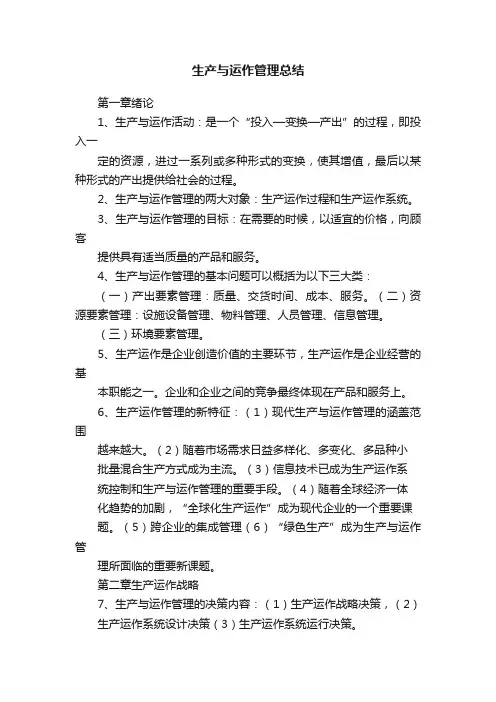 生产与运作管理总结

第一章绪论

1、生产与运作活动：是一个“投入—变换—产出”的过程，即投入一

定的资源，进过一系列或多种形式的变换，使其增值，最后以某种形式的产出提供给社会的过程。

2、生产与运作管理的两大对象：生产运作过程和生产运作系统。

3、生产与运作管理的目标：在需要的时候，以适宜的价格，向顾客

提供具有适当质量的产品和服务。

4、生产与运作管理的基本问题可以概括为以下三大类：

（一）产出要素管理：质量、交货时间、成本、服务。（二）资源要素管理：设施设备管理、物料管理、人员管理、信息管理。

（三）环境要素管理。

5、生产运作是企业创造价值的主要环节，生产运作是企业经营的基

本职能之一。企业和企业之间的竞争最终体现在产品和服务上。

6、生产运作管理的新特征：（1）现代生产与运作管理的涵盖范围

越来越大。（2）随着市场需求日益多样化、多变化、多品种小批量混合生产方式成为主流。（3）信息技术已成为生产运作系统控制和生产与运作管理的重要手段。（4）随着全球经济一体化趋势的加剧，“全球化生产运作”成为现代企业的一个重要课题。（5）跨企业的集成管理（6）“绿色生产”成为生产与运作管

理所面临的重要新课题。

第二章生产运作战略

7、生产与运作管理的决策内容：（1）生产运作战略决策，（2）生产运作系统设计决策（3）生产运作系统运行决策。